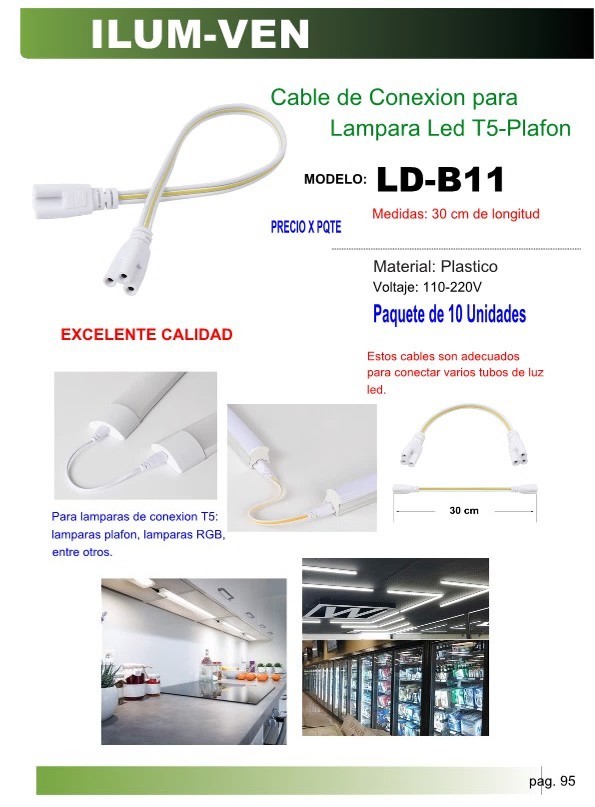 ILUM-VEN

Cable de Conexion para Lampara Led T5-Plafon

MODELO: LD-B11

PRECIO X PQTE

Medidas: 30 cm de longitud

Material: Plastico
Voltaje: 110-220V

Paquete de 10 Unidades

EXCELENTE CALIDAD

Estos cables son adecuados para conectar varios tubos de luz led.

30 cm

Para lamparas de conexion T5: lamparas plafon, lamparas RGB, entre otros.

pag. 95